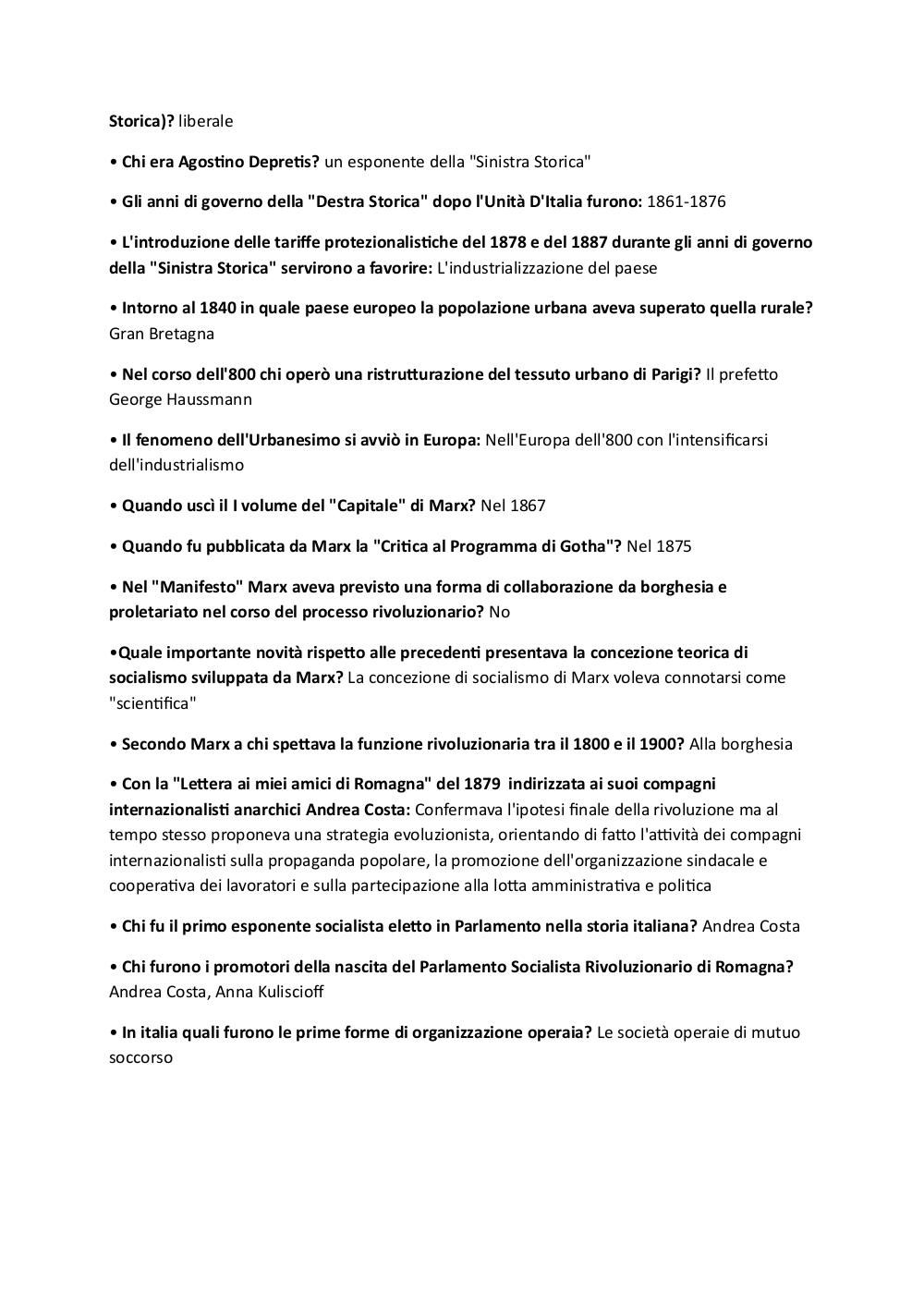 Storica)? liberale

• Chi era Agostino Depretis? un esponente della "Sinistra Storica"

• Gli anni di governo della "Destra Storica" dopo l'Unità D'Italia furono: 1861-1876

• L'introduzione delle tariffe protezionalistiche del 1878 e del 1887 durante gli anni di governo della "Sinistra Storica" servirono a favorire: L'industrializzazione del paese

• Intorno al 1840 in quale paese europeo la popolazione urbana aveva superato quella rurale? Gran Bretagna

• Nel corso dell'800 chi operò una ristrutturazione del tessuto urbano di Parigi? Il prefetto George Haussmann

• Il fenomeno dell'Urbanesimo si avviò in Europa: Nell'Europa dell'800 con l'intensificarsi dell'industrialismo

• Quando uscì il I volume del "Capitale" di Marx? Nel 1867

• Quando fu pubblicata da Marx la "Critica al Programma di Gotha"? Nel 1875

• Nel "Manifesto" Marx aveva previsto una forma di collaborazione da borghesia e proletariato nel corso del processo rivoluzionario? No

•Quale importante novità rispetto alle precedenti presentava la concezione teorica di socialismo sviluppata da Marx? La concezione di socialismo di Marx voleva connotarsi come "scientifica"

• Secondo Marx a chi spettava la funzione rivoluzionaria tra il 1800 e il 1900? Alla borghesia

• Con la "Lettera ai miei amici di Romagna" del 1879 indirizzata ai suoi compagni internazionalisti anarchici Andrea Costa: Confermava l'ipotesi finale della rivoluzione ma al tempo stesso proponeva una strategia evoluzionista, orientando di fatto l'attività dei compagni internazionalisti sulla propaganda popolare, la promozione dell'organizzazione sindacale e cooperativa dei lavoratori e sulla partecipazione alla lotta amministrativa e politica

• Chi fu il primo esponente socialista eletto in Parlamento nella storia italiana? Andrea Costa

• Chi furono i promotori della nascita del Parlamento Socialista Rivoluzionario di Romagna? Andrea Costa, Anna Kuliscioff

• In italia quali furono le prime forme di organizzazione operaia? Le società operaie di mutuo soccorso